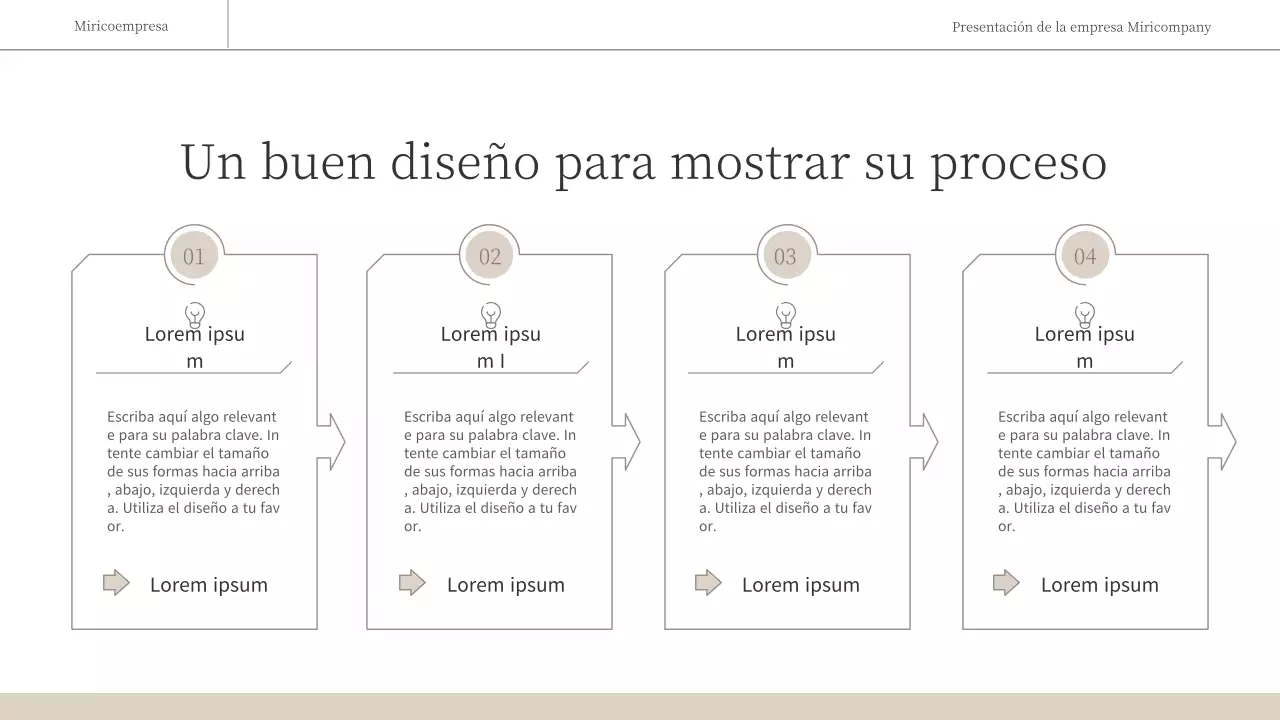 Miricoempresa

Presentación de la empresa Miricompany

Un buen diseño para mostrar su proceso

01

Lorem ipsum

Escriba aquí algo relevante para su palabra clave. Intente cambiar el tamaño de sus formas hacia arriba, abajo, izquierda y derecha. Utiliza el diseño a tu favor.

Lorem ipsum

02

Lorem ipsum I

Escriba aquí algo relevante para su palabra clave. Intente cambiar el tamaño de sus formas hacia arriba, abajo, izquierda y derecha. Utiliza el diseño a tu favor.

Lorem ipsum

03

Lorem ipsum

Escriba aquí algo relevante para su palabra clave. Intente cambiar el tamaño de sus formas hacia arriba, abajo, izquierda y derecha. Utiliza el diseño a tu favor.

Lorem ipsum

04

Lorem ipsum

Escriba aquí algo relevante para su palabra clave. Intente cambiar el tamaño de sus formas hacia arriba, abajo, izquierda y derecha. Utiliza el diseño a tu favor.

Lorem ipsum